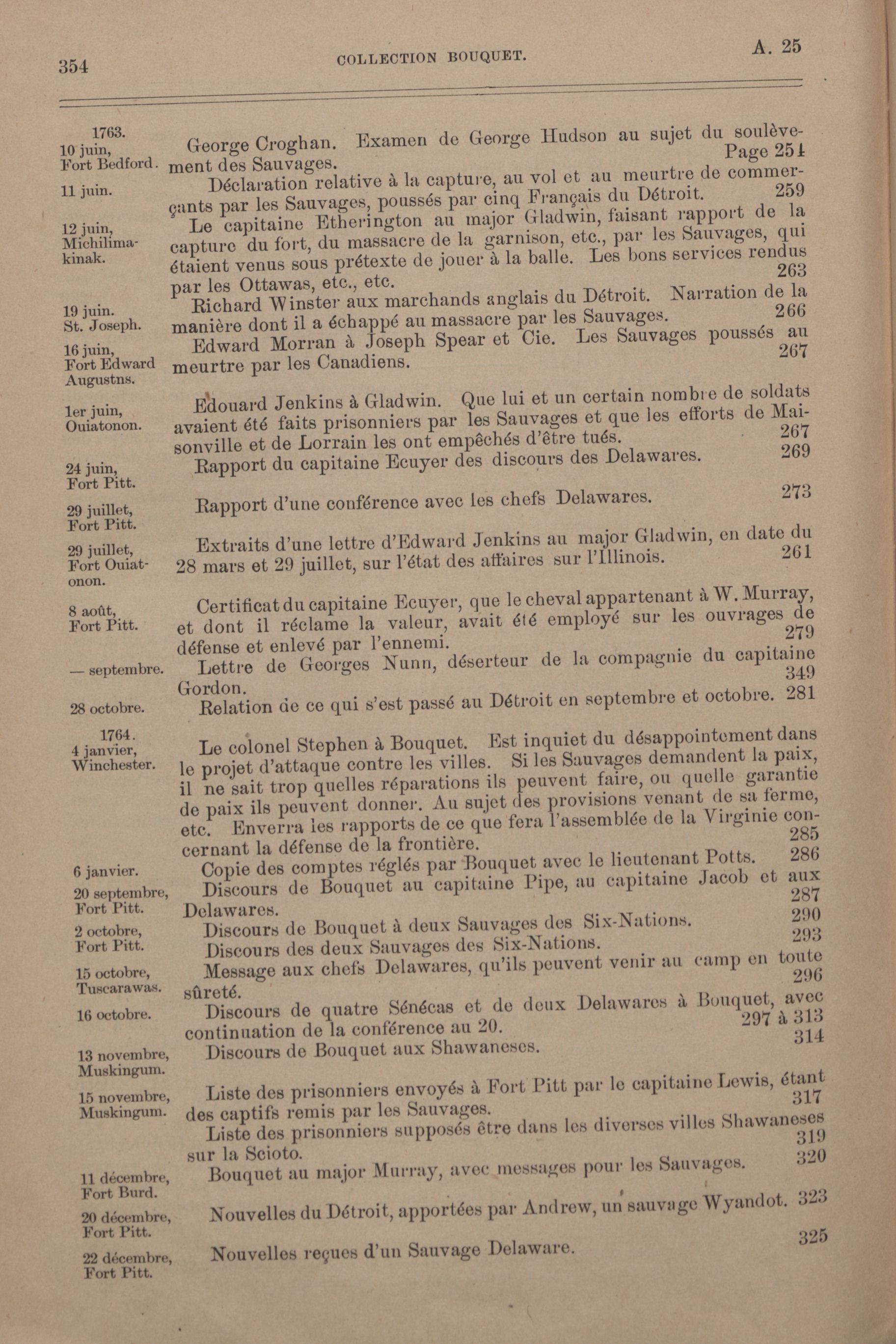 354 COLLECTION BOUQUET. A. 25

1763.
10 juin, Fort Bedford. George Croghan. Examen de George Hudson au sujet du soulèvement des Sauvages. Page 251

11 juin. Déclaration relative à la capture, au vol et au meurtre de commerçants par les Sauvages, poussés par cinq Français du Détroit. 259

12 juin, Michilimakinak. Le capitaine Etherington au major Gladwin, faisant rapport de la capture du fort, du massacre de la garnison, etc., par les Sauvages, qui étaient venus sous prétexte de jouer à la balle. Les bons services rendus par les Ottawas, etc., etc. 263

19 juin. St. Joseph. Richard Winster aux marchands anglais du Détroit. Narration de la manière dont il a échappé au massacre par les Sauvages. 266

16 juin, Fort Edward Augustns. Edward Morran à Joseph Spear et Cie. Les Sauvages poussés au meurtre par les Canadiens. 267

1er juin, Ouiatonon. Edouard Jenkins à Gladwin. Que lui et un certain nombre de soldats avaient été faits prisonniers par les Sauvages et que les efforts de Maisonville et de Lorrain les ont empêchés d'être tués. 267

24 juin, Fort Pitt. Rapport du capitaine Ecuyer des discours des Delawares. 269

29 juillet, Fort Pitt. Rapport d'une conférence avec les chefs Delawares. 273

29 juillet, Fort Ouiatonon. Extraits d'une lettre d'Edward Jenkins au major Gladwin, en date du 28 mars et 29 juillet, sur l'état des affaires sur l'Illinois. 261

8 août, Fort Pitt. Certificat du capitaine Ecuyer, que le cheval appartenant à W. Murray, et dont il réclame la valeur, avait été employé sur les ouvrages de défense et enlevé par l'ennemi. 279

— septembre. Lettre de Georges Nunn, déserteur de la compagnie du capitaine Gordon. 349

28 octobre. Relation de ce qui s'est passé au Détroit en septembre et octobre. 281

1764.
4 janvier, Winchester. Le colonel Stephen à Bouquet. Est inquiet du désappointement dans le projet d'attaque contre les villes. Si les Sauvages demandent la paix, il ne sait trop quelles réparations ils peuvent faire, ou quelle garantie de paix ils peuvent donner. Au sujet des provisions venant de sa ferme, etc. Enverra les rapports de ce que fera l'assemblée de la Virginie concernant la défense de la frontière. 285

6 janvier. Copie des comptes réglés par Bouquet avec le lieutenant Potts. 286

20 septembre, Fort Pitt. Discours de Bouquet au capitaine Pipe, au capitaine Jacob et aux Delawares. 287

2 octobre, Fort Pitt. Discours de Bouquet à deux Sauvages des Six-Nations. 290
Discours des deux Sauvages des Six-Nations. 293

15 octobre, Tuscarawas. Message aux chefs Delawares, qu'ils peuvent venir au camp en toute sûreté. 296

16 octobre. Discours de quatre Sénécas et de deux Delawares à Bouquet, avec continuation de la conférence au 20. 297 à 313

13 novembre, Muskingum. Discours de Bouquet aux Shawaneses. 314

15 novembre, Muskingum. Liste des prisonniers envoyés à Fort Pitt par le capitaine Lewis, étant des captifs remis par les Sauvages. 317
Liste des prisonniers supposés être dans les diverses villes Shawaneses sur la Scioto. 319

11 décembre, Fort Burd. Bouquet au major Murray, avec messages pour les Sauvages. 320

20 décembre, Fort Pitt. Nouvelles du Détroit, apportées par Andrew, un sauvage Wyandot. 323

22 décembre, Fort Pitt. Nouvelles reçues d'un Sauvage Delaware. 325